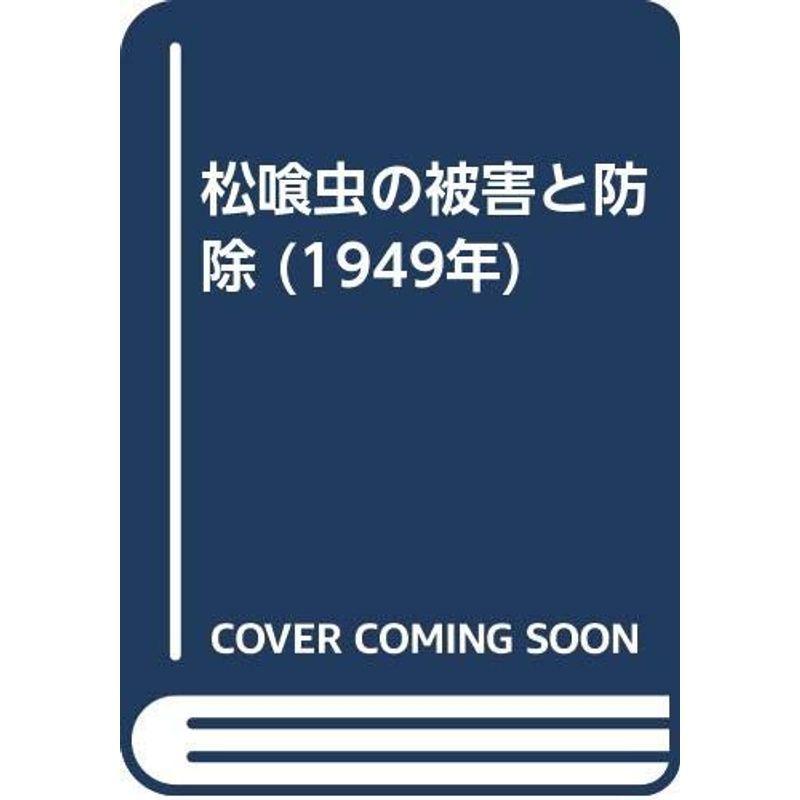 松喰虫の被害と防除 (1949年)

COVER COMING SOON